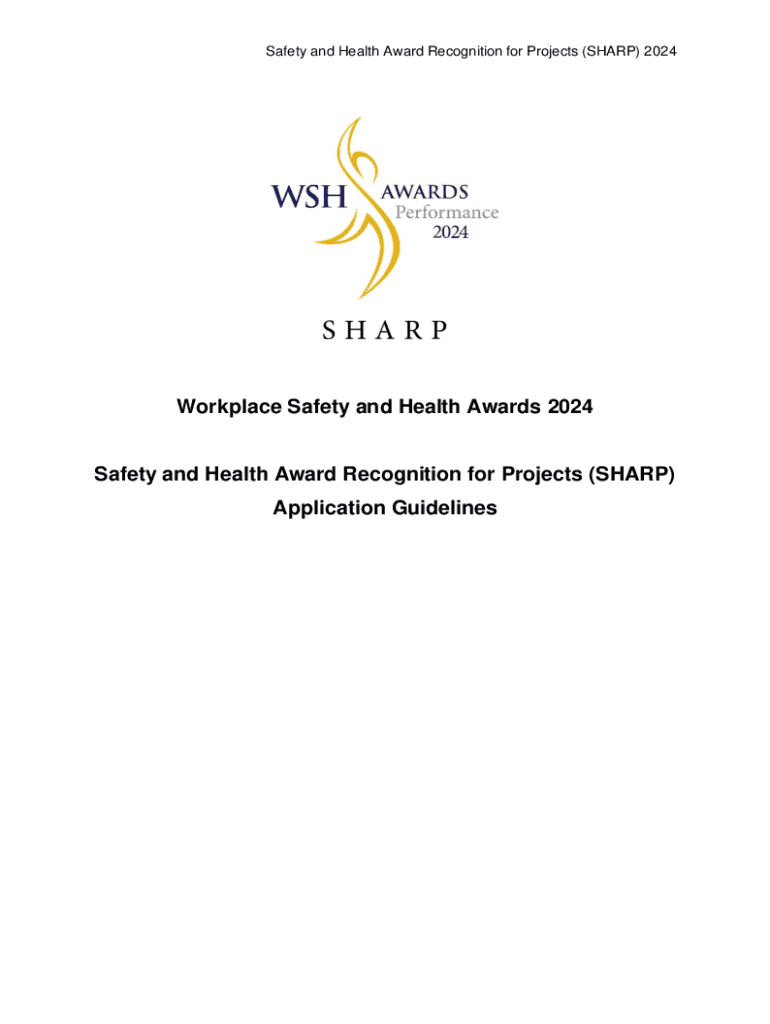 Safety and Health Award Recognition for Projects (SHARP) 2024

WSH AWARDS
Performance
2024

SHARP

Workplace Safety and Health Awards 2024

Safety and Health Award Recognition for Projects (SHARP)
Application Guidelines